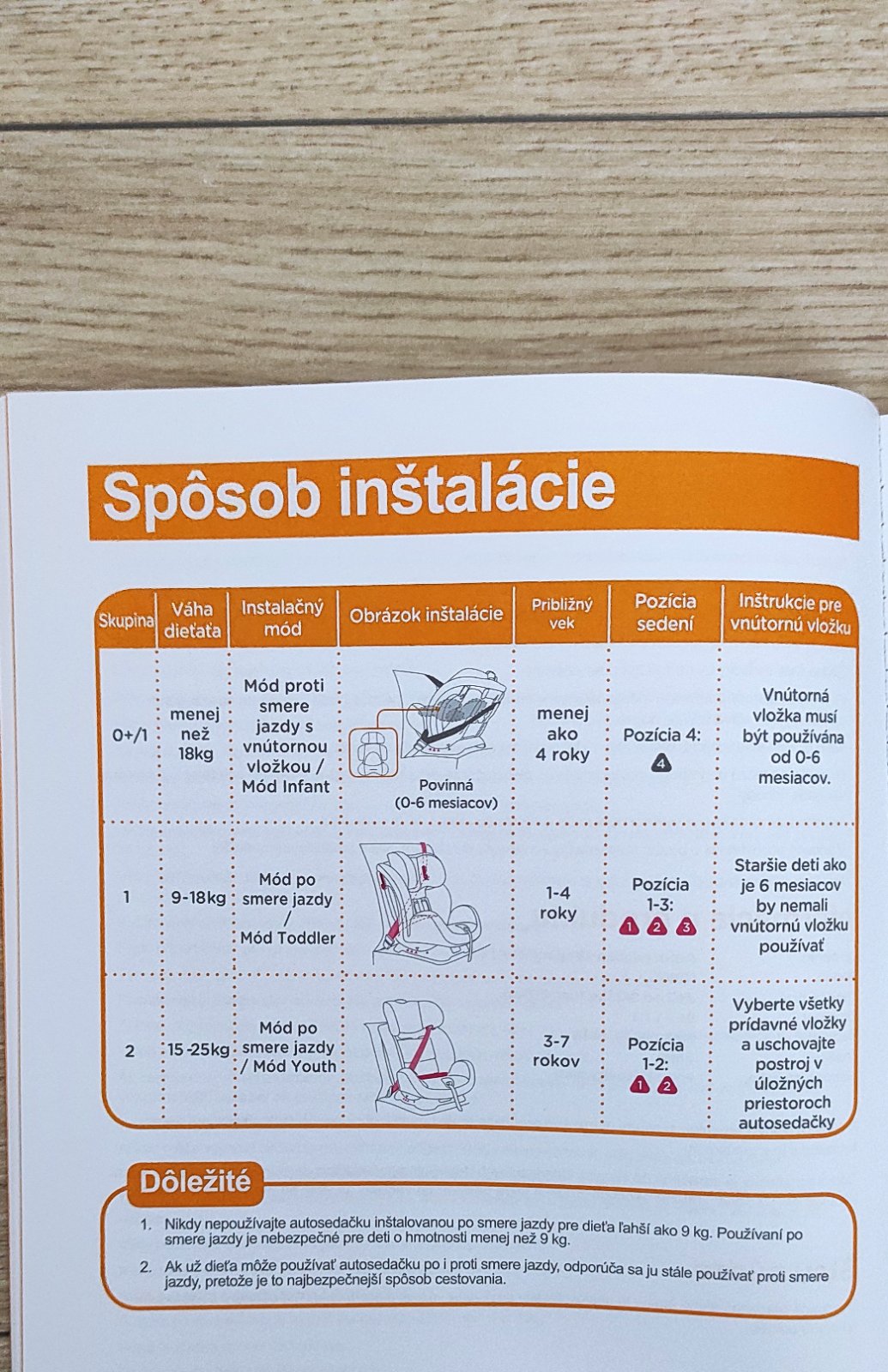 Spôsob inštalácie

| Skupina | Váha dieťaťa | Instalačný mód | Obrázok inštalácie | Približný vek | Pozícia sedení | Inštrukcie pre vnútornú vložku |
|---|---|---|---|---|---|---|
| 0+/1 | menej než 18kg | Mód proti smere jazdy s vnútornou vložkou / Mód Infant | Povinná (0-6 mesiacov) | menej ako 4 roky | Pozícia 4: 4 | Vnútorná vložka musí být používána od 0-6 mesiacov. |
| 1 | 9-18kg | Mód po smere jazdy / Mód Toddler | | 1-4 roky | Pozícia 1-3: 1 2 3 | Staršie deti ako je 6 mesiacov by nemali vnútornú vložku používať |
| 2 | 15-25kg | Mód po smere jazdy / Mód Youth | | 3-7 rokov | Pozícia 1-2: 1 2 | Vyberte všetky prídavné vložky a uschovajte postroj v úložných priestoroch autosedačky |

Dôležité

1. Nikdy nepoužívajte autosedačku inštalovanou po smere jazdy pre dieťa ľahší ako 9 kg. Používaní po smere jazdy je nebezpečné pre deti o hmotnosti menej než 9 kg.

2. Ak už dieťa môže používať autosedačku po i proti smere jazdy, odporúča sa ju stále používať proti smere jazdy, pretože je to najbezpečnejší spôsob cestovania.